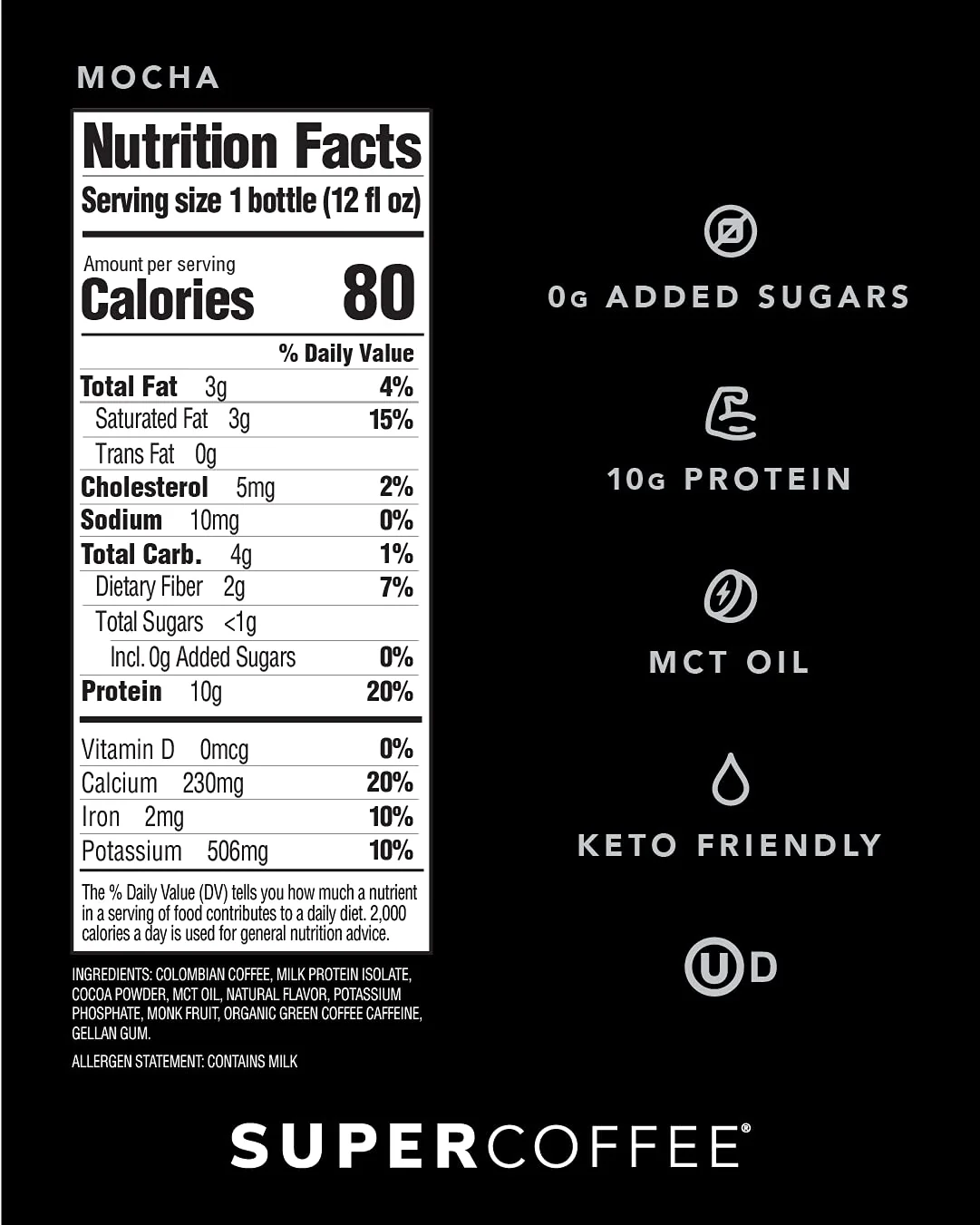 MOCHA

Nutrition Facts
Serving size 1 bottle (12 fl oz)

Amount per serving
Calories 80

% Daily Value
Total Fat 3g 4%
Saturated Fat 3g 15%
Trans Fat 0g
Cholesterol 5mg 2%
Sodium 10mg 0%
Total Carb. 4g 1%
Dietary Fiber 2g 7%
Total Sugars <1g
Incl. 0g Added Sugars 0%
Protein 10g 20%

Vitamin D 0mcg 0%
Calcium 230mg 20%
Iron 2mg 10%
Potassium 506mg 10%

The % Daily Value (DV) tells you how much a nutrient in a serving of food contributes to a daily diet. 2,000 calories a day is used for general nutrition advice.

INGREDIENTS: COLOMBIAN COFFEE, MILK PROTEIN ISOLATE, COCOA POWDER, MCT OIL, NATURAL FLAVOR, POTASSIUM PHOSPHATE, MONK FRUIT, ORGANIC GREEN COFFEE CAFFEINE, GELLAN GUM.

ALLERGEN STATEMENT: CONTAINS MILK

0G ADDED SUGARS

10G PROTEIN

MCT OIL

KETO FRIENDLY

U D

SUPERCOFFEE®